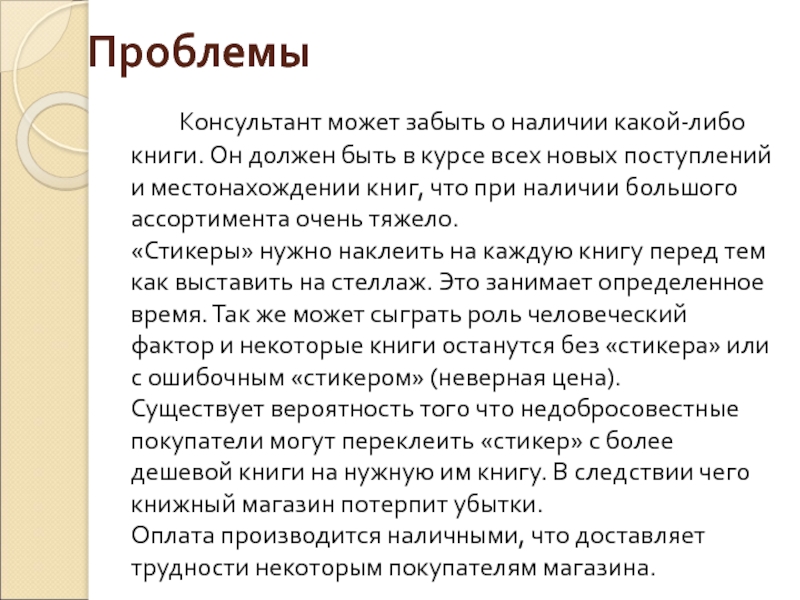 Проблемы

Консультант может забыть о наличии какой-либо книги. Он должен быть в курсе всех новых поступлений и местонахождении книг, что при наличии большого ассортимента очень тяжело.
«Стикеры» нужно наклеить на каждую книгу перед тем как выставить на стеллаж. Это занимает определенное время. Так же может сыграть роль человеческий фактор и некоторые книги останутся без «стикера» или с ошибочным «стикером» (неверная цена).
Существует вероятность того что недобросовестные покупатели могут переклеить «стикер» с более дешевой книги на нужную им книгу. В следствии чего книжный магазин потерпит убытки.
Оплата производится наличными, что доставляет трудности некоторым покупателям магазина.